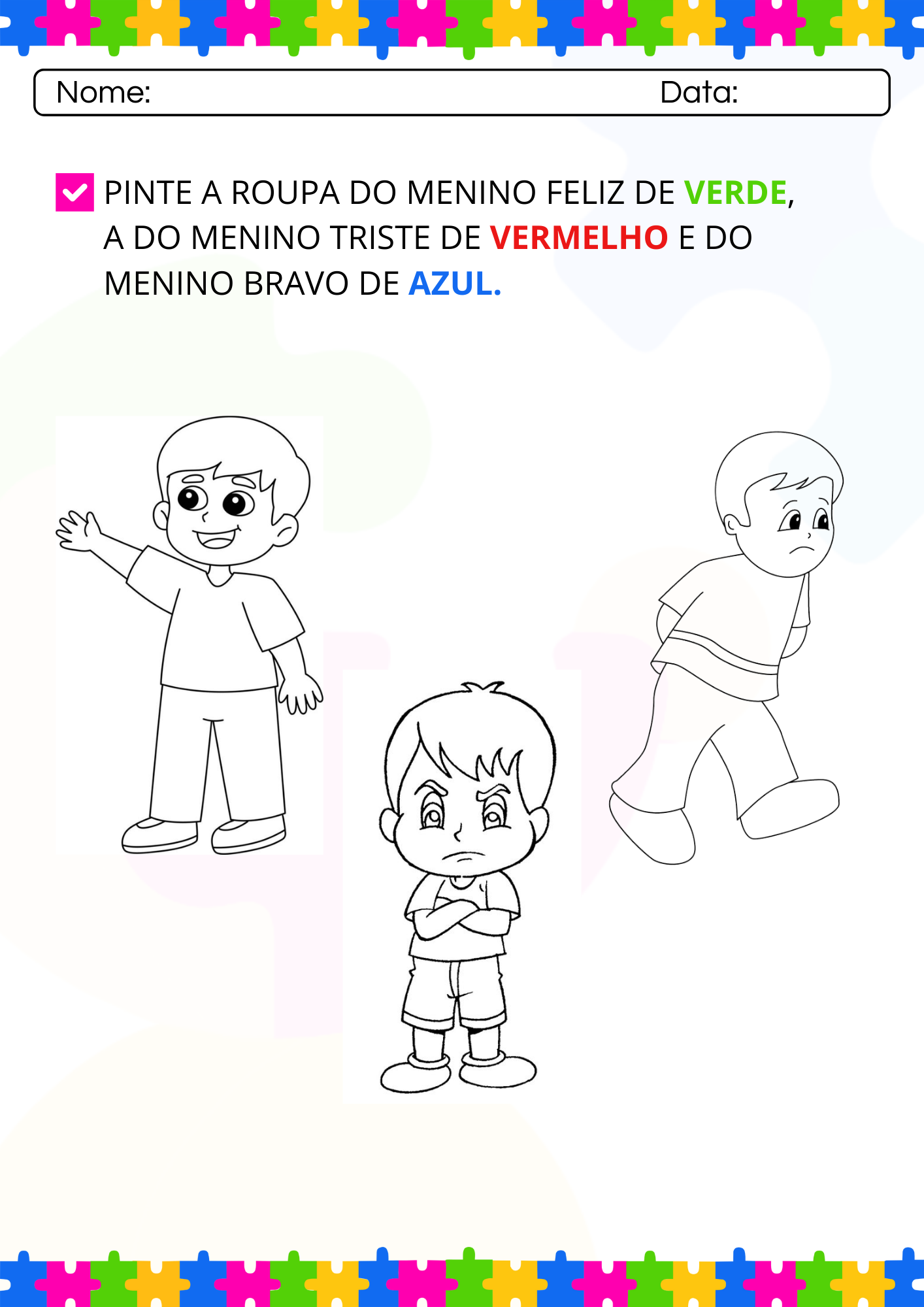 Nome: Data:

☑ PINTE A ROUPA DO MENINO FELIZ DE VERDE, A DO MENINO TRISTE DE VERMELHO E DO MENINO BRAVO DE AZUL.